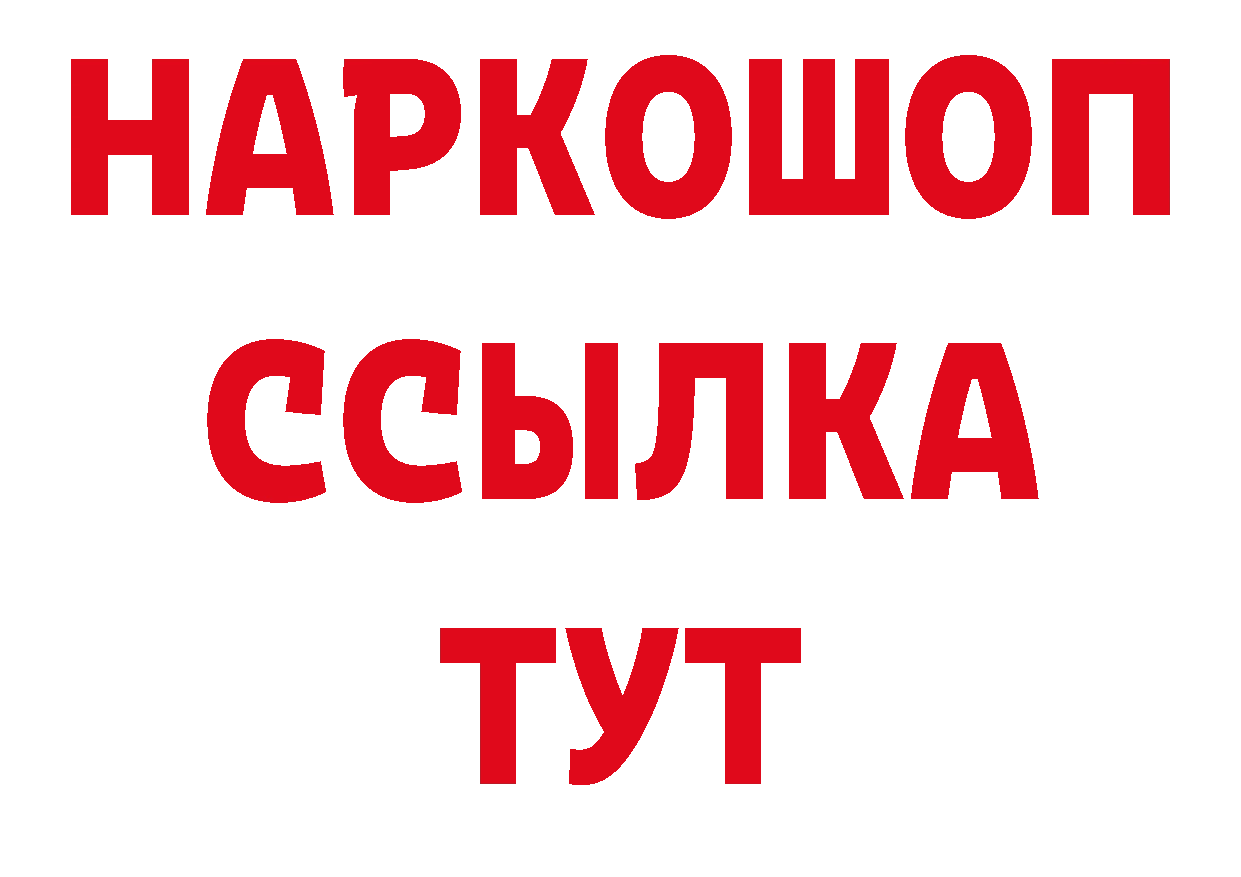 НАРКОШОП
ССЫЛКА
ТУТ